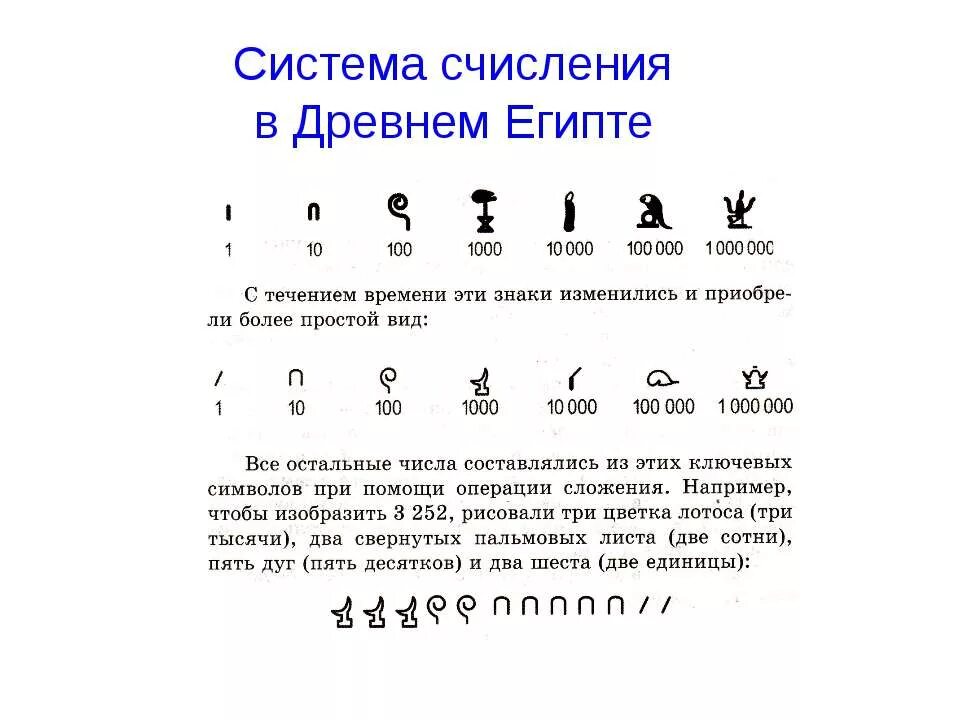 Система счисления в Древнем Египте

1 10 100 1000 10 000 100 000 1 000 000

С течением времени эти знаки изменились и приобрели более простой вид:

1 10 100 1000 10 000 100 000 1 000 000

Все остальные числа составлялись из этих ключевых символов при помощи операции сложения. Например, чтобы изобразить 3 252, рисовали три цветка лотоса (три тысячи), два свернутых пальмовых листа (две сотни), пять дуг (пять десятков) и два шеста (две единицы):